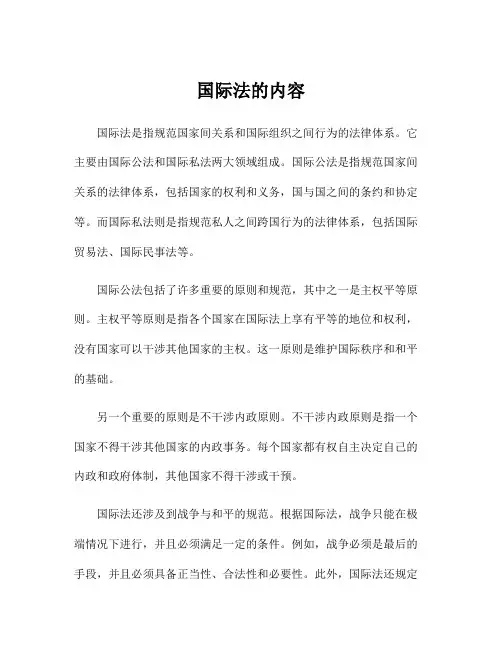 国际法的内容

国际法是指规范国家间关系和国际组织之间行为的法律体系。它主要由国际公法和国际私法两大领域组成。国际公法是指规范国家间关系的法律体系，包括国家的权利和义务，国与国之间的条约和协定等。而国际私法则是指规范私人之间跨国行为的法律体系，包括国际贸易法、国际民事法等。

国际公法包括了许多重要的原则和规范，其中之一是主权平等原则。主权平等原则是指各个国家在国际法上享有平等的地位和权利，没有国家可以干涉其他国家的主权。这一原则是维护国际秩序和和平的基础。

另一个重要的原则是不干涉内政原则。不干涉内政原则是指一个国家不得干涉其他国家的内政事务。每个国家都有权自主决定自己的内政和政府体制，其他国家不得干涉或干预。

国际法还涉及到战争与和平的规范。根据国际法，战争只能在极端情况下进行，并且必须满足一定的条件。例如，战争必须是最后的手段，并且必须具备正当性、合法性和必要性。此外，国际法还规定